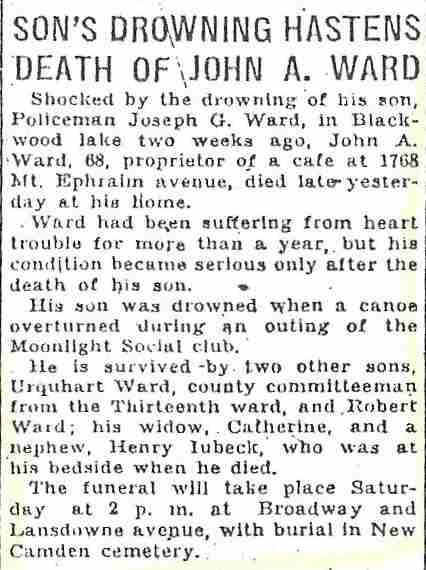 SON'S DROWNING HASTENS DEATH OF JOHN A. WARD

Shocked by the drowning of his son, Policeman Joseph G. Ward, in Blackwood lake two weeks ago, John A. Ward, 68, proprietor of a cafe at 1768 Mt. Ephraim avenue, died late yesterday at his home.

Ward had been suffering from heart trouble for more than a year, but his condition became serious only after the death of his son.

His son was drowned when a canoe overturned during an outing of the Moonlight Social club.

He is survived by two other sons, Urquhart Ward, county committeeman from the Thirteenth ward, and Robert Ward; his widow, Catherine, and a nephew, Henry Iubeck, who was at his bedside when he died.

The funeral will take place Saturday at 2 p. m. at Broadway and Lansdowne avenue, with burial in New Camden cemetery.